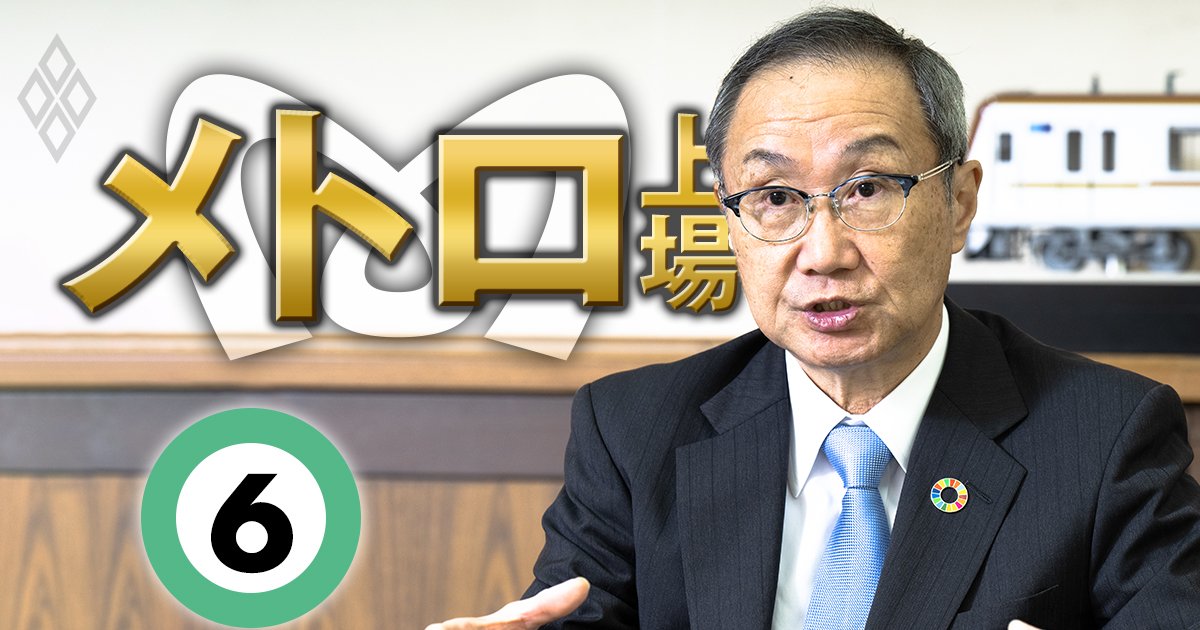 メトロ上場

6